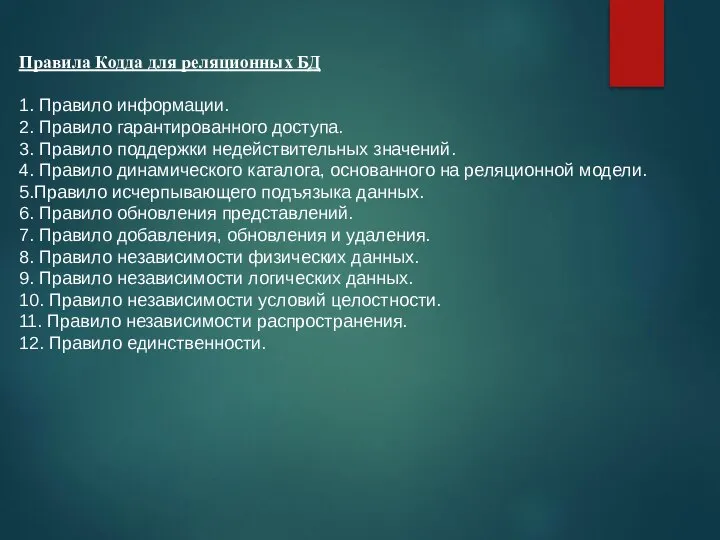 Правила Кодда для реляционных БД

1. Правило информации.
2. Правило гарантированного доступа.
3. Правило поддержки недействительных значений.
4. Правило динамического каталога, основанного на реляционной модели.
5.Правило исчерпывающего подъязыка данных.
6. Правило обновления представлений.
7. Правило добавления, обновления и удаления.
8. Правило независимости физических данных.
9. Правило независимости логических данных.
10. Правило независимости условий целостности.
11. Правило независимости распространения.
12. Правило единственности.